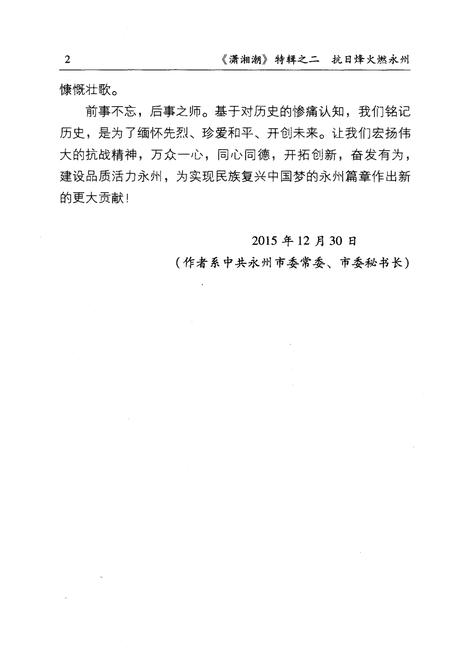 2　《潇湘潮》特辑之二　抗日烽火燃永州

慷慨壮歌。

前事不忘，后事之师。基于对历史的惨痛认知，我们铭记历史，是为了缅怀先烈、珍爱和平、开创未来。让我们宏扬伟大的抗战精神，万众一心，同心同德，开拓创新，奋发有为，建设品质活力永州，为实现民族复兴中国梦的永州篇章作出新的更大贡献！

2015 年 12 月 30 日

（作者系中共永州市委常委、市委秘书长）